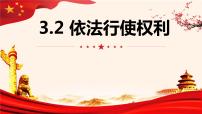 3.2 依法行使权利